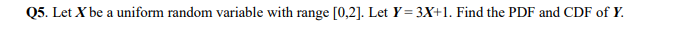 Q5. Let $X$ be a uniform random variable with range $[0,2]$. Let $Y = 3X+1$. Find the PDF and CDF of $Y$.